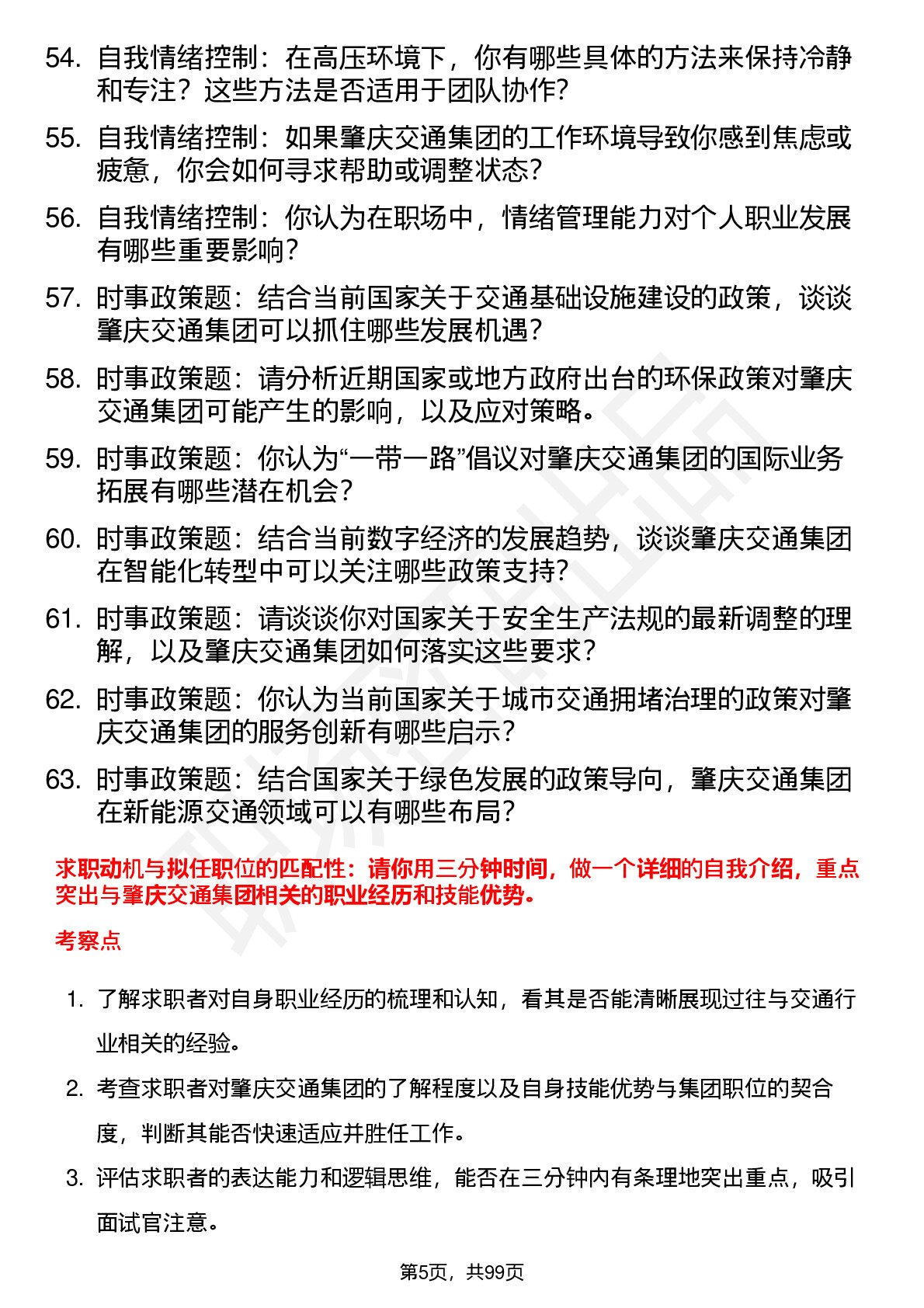 54. 自我情绪控制：在高压环境下，你有哪些具体的方法来保持冷静和专注？这些方法是否适用于团队协作？

55. 自我情绪控制：如果肇庆交通集团的工作环境导致你感到焦虑或疲惫，你会如何寻求帮助或调整状态？

56. 自我情绪控制：你认为在职场中，情绪管理能力对个人职业发展有哪些重要影响？

57. 时事政策题：结合当前国家关于交通基础设施建设的政策，谈谈肇庆交通集团可以抓住哪些发展机遇？

58. 时事政策题：请分析近期国家或地方政府出台的环保政策对肇庆交通集团可能产生的影响，以及应对策略。

59. 时事政策题：你认为“一带一路”倡议对肇庆交通集团的国际业务拓展有哪些潜在机会？

60. 时事政策题：结合当前数字经济的发展趋势，谈谈肇庆交通集团在智能化转型中可以关注哪些政策支持？

61. 时事政策题：请谈谈你对国家关于安全生产法规的最新调整的理解，以及肇庆交通集团如何落实这些要求？

62. 时事政策题：你认为当前国家关于城市交通拥堵治理的政策对肇庆交通集团的服务创新有哪些启示？

63. 时事政策题：结合国家关于绿色发展的政策导向，肇庆交通集团在新能源交通领域可以有哪些布局？

求职动机与拟任职位的匹配性：请你用三分钟时间，做一个详细的自我介绍，重点突出与肇庆交通集团相关的职业经历和技能优势。

考察点

1. 了解求职者对自身职业经历的梳理和认知，看其是否能清晰展现过往与交通行业相关的经验。

2. 考查求职者对肇庆交通集团的了解程度以及自身技能优势与集团职位的契合度，判断其能否快速适应并胜任工作。

3. 评估求职者的表达能力和逻辑思维，能否在三分钟内有条理地突出重点，吸引面试官注意。

第5页，共99页